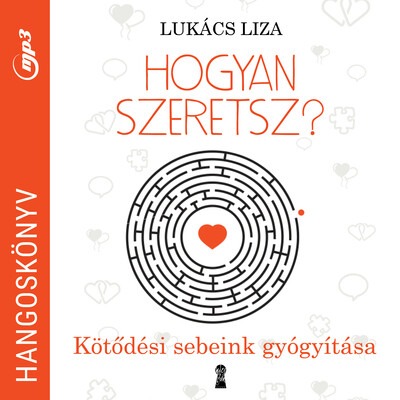 mp3

HANGOSKÖNYV

LUKÁCS LIZA

HOGYAN SZERETSZ?

Kötődési sebeink gyógyítása